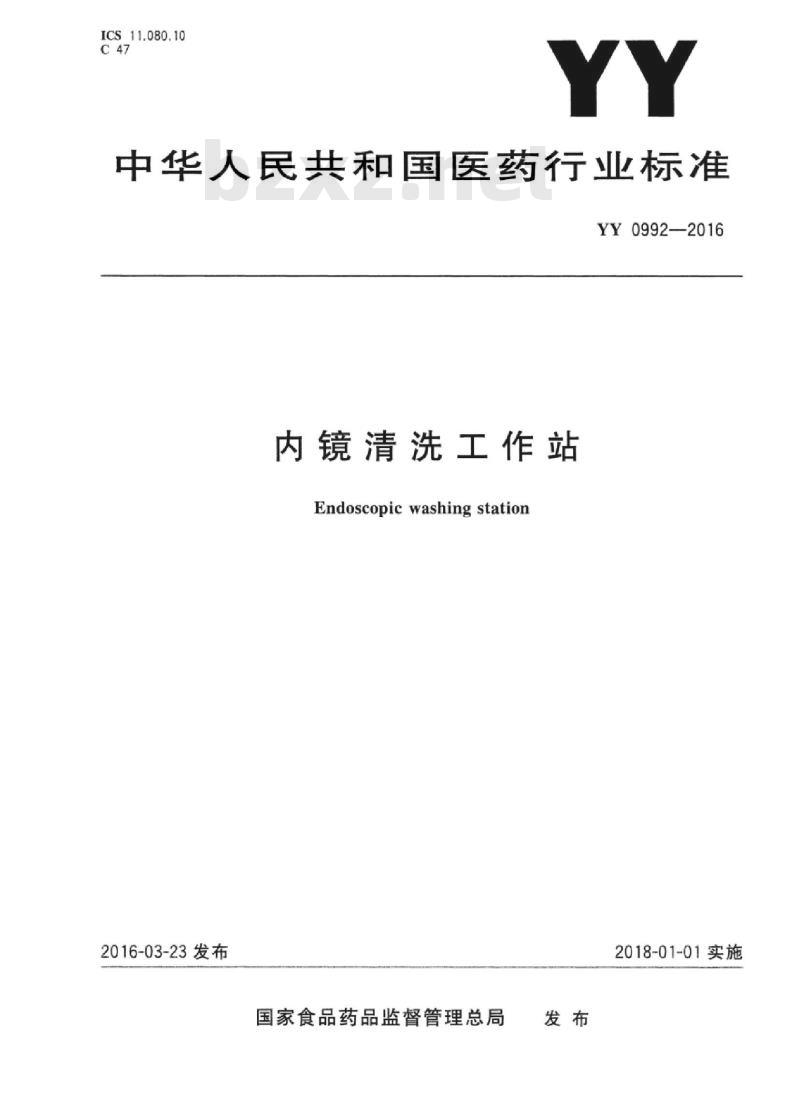 ICS 11.080.10
C 47

YY

中华人民共和国医药行业标准

bzxz.net

YY 0992—2016

内镜清洗工作站

Endoscopic washing station

2016-03-23 发布

2018-01-01 实施

国家食品药品监督管理总局 发布